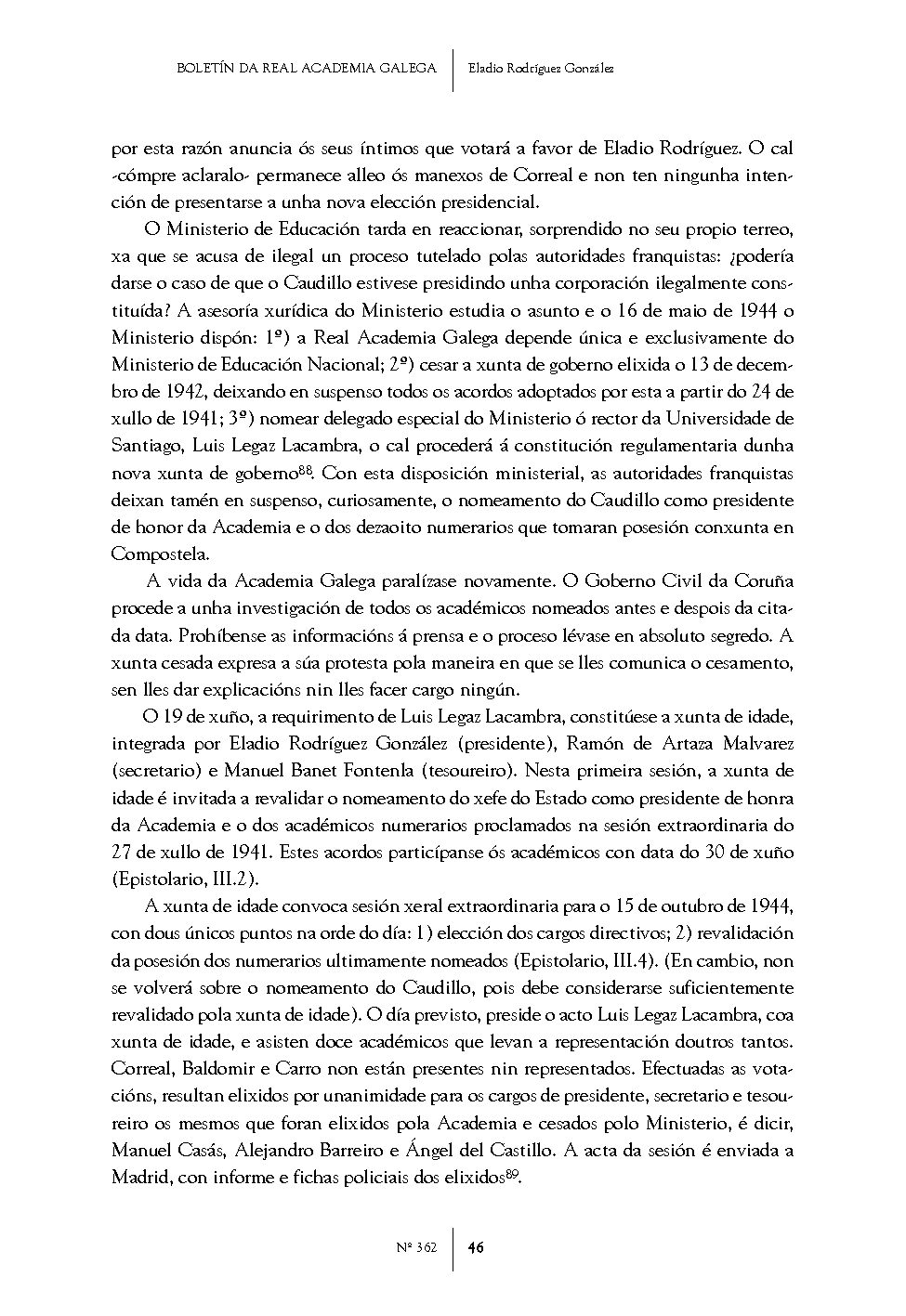 BOLETÍN DA REAL ACADEMIA GALEGA | Eladio Rodríguez González

por esta razón anuncia ós seus íntimos que votará a favor de Eladio Rodríguez. O cal -cómpre aclaralo- permanece alleo ós manexos de Correal e non ten ningunha intención de presentarse a unha nova elección presidencial.

O Ministerio de Educación tarda en reaccionar, sorprendido no seu propio terreo, xa que se acusa de ilegal un proceso tutelado polas autoridades franquistas: ¿podería darse o caso de que o Caudillo estivese presidindo unha corporación ilegalmente constituída? A asesoría xurídica do Ministerio estudia o asunto e o 16 de maio de 1944 o Ministerio dispón: 1º) a Real Academia Galega depende única e exclusivamente do Ministerio de Educación Nacional; 2º) cesar a xunta de goberno elixida o 13 de decembro de 1942, deixando en suspenso todos os acordos adoptados por esta a partir do 24 de xullo de 1941; 3º) nomear delegado especial do Ministerio ó rector da Universidade de Santiago, Luis Legaz Lacambra, o cal procederá á constitución regulamentaria dunha nova xunta de goberno$^{88}$. Con esta disposición ministerial, as autoridades franquistas deixan tamén en suspenso, curiosamente, o nomeamento do Caudillo como presidente de honor da Academia e o dos dezaoito numerarios que tomaran posesión conxunta en Compostela.

A vida da Academia Galega paralízase novamente. O Goberno Civil da Coruña procede a unha investigación de todos os académicos nomeados antes e despois da citada data. Prohíbense as informacións á prensa e o proceso lévase en absoluto segredo. A xunta cesada expresa a súa protesta pola maneira en que se lles comunica o cesamento, sen lles dar explicacións nin lles facer cargo ningún.

O 19 de xuño, a requirimento de Luis Legaz Lacambra, constitúese a xunta de idade, integrada por Eladio Rodríguez González (presidente), Ramón de Artaza Malvarez (secretario) e Manuel Banet Fontenla (tesoureiro). Nesta primeira sesión, a xunta de idade é invitada a revalidar o nomeamento do xefe do Estado como presidente de honra da Academia e o dos académicos numerarios proclamados na sesión extraordinaria do 27 de xullo de 1941. Estes acordos particípanse ós académicos con data do 30 de xuño (Epistolario, III.2).

A xunta de idade convoca sesión xeral extraordinaria para o 15 de outubro de 1944, con dous únicos puntos na orde do día: 1) elección dos cargos directivos; 2) revalidación da posesión dos numerarios ultimamente nomeados (Epistolario, III.4). (En cambio, non se volverá sobre o nomeamento do Caudillo, pois debe considerarse suficientemente revalidado pola xunta de idade). O día previsto, preside o acto Luis Legaz Lacambra, coa xunta de idade, e asisten doce académicos que levan a representación doutros tantos. Correal, Baldomir e Carro non están presentes nin representados. Efectuadas as votacións, resultan elixidos por unanimidade para os cargos de presidente, secretario e tesoureiro os mesmos que foran elixidos pola Academia e cesados polo Ministerio, é dicir, Manuel Casás, Alejandro Barreiro e Ángel del Castillo. A acta da sesión é enviada a Madrid, con informe e fichas policiais dos elixidos$^{89}$.

Nº 362 | 46